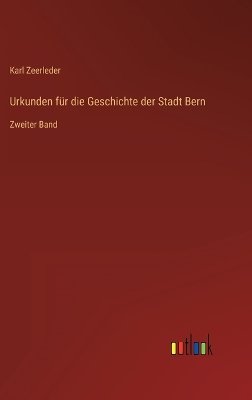 Karl Zeerleder

Urkunden für die Geschichte der Stadt Bern

Zweiter Band

outlook